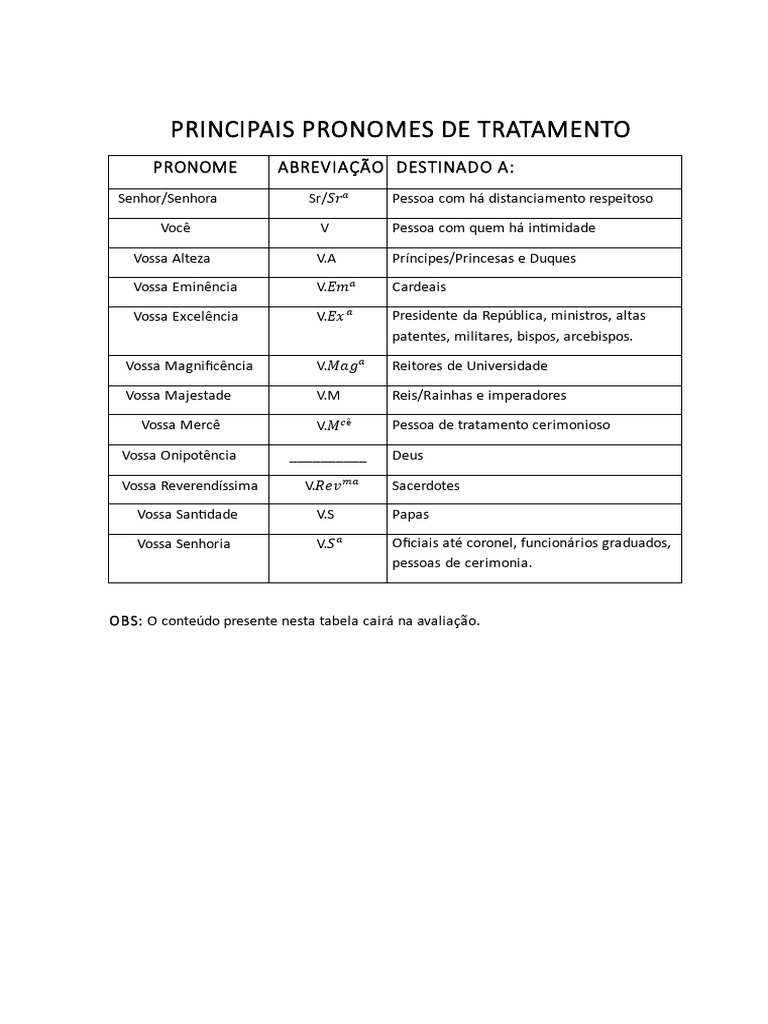 PRINCIPAIS PRONOMES DE TRATAMENTO

| PRONOME | ABREVIAÇÃO | DESTINADO A: |
|---|---|---|
| Senhor/Senhora | Sr/$Sr^a$ | Pessoa com há distanciamento respeitoso |
| Você | V | Pessoa com quem há intimidade |
| Vossa Alteza | V.A | Príncipes/Princesas e Duques |
| Vossa Eminência | V.$Em^a$ | Cardeais |
| Vossa Excelência | V.$Ex^a$ | Presidente da República, ministros, altas patentes, militares, bispos, arcebispos. |
| Vossa Magnificência | V.$Mag^a$ | Reitores de Universidade |
| Vossa Majestade | V.M | Reis/Rainhas e imperadores |
| Vossa Mercê | V.$M^{cê}$ | Pessoa de tratamento cerimonioso |
| Vossa Onipotência | ___________ | Deus |
| Vossa Reverendíssima | V.$Rev^{ma}$ | Sacerdotes |
| Vossa Santidade | V.S | Papas |
| Vossa Senhoria | V.$S^a$ | Oficiais até coronel, funcionários graduados, pessoas de cerimonia. |

OBS: O conteúdo presente nesta tabela cairá na avaliação.